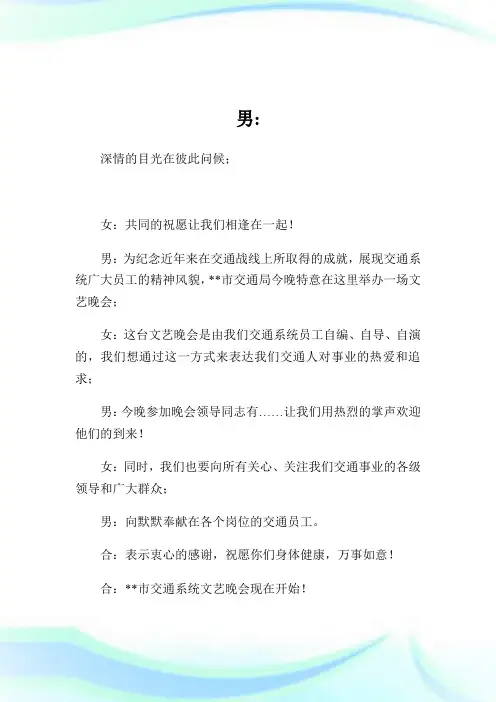 男：

深情的目光在彼此问候；

女：共同的祝愿让我们相逢在一起！

男：为纪念近年来在交通战线上所取得的成就，展现交通系统广大员工的精神风貌，**市交通局今晚特意在这里举办一场文艺晚会；

女：这台文艺晚会是由我们交通系统员工自编、自导、自演的，我们想通过这一方式来表达我们交通人对事业的热爱和追求；

男：今晚参加晚会领导同志有……让我们用热烈的掌声欢迎他们的到来！

女：同时，我们也要向所有关心、关注我们交通事业的各级领导和广大群众；

男：向默默奉献在各个岗位的交通员工。

合：表示衷心的感谢，祝愿你们身体健康，万事如意！

合：**市交通系统文艺晚会现在开始！